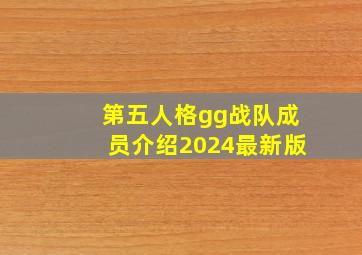 第五人格gg战队成员介绍2024最新版